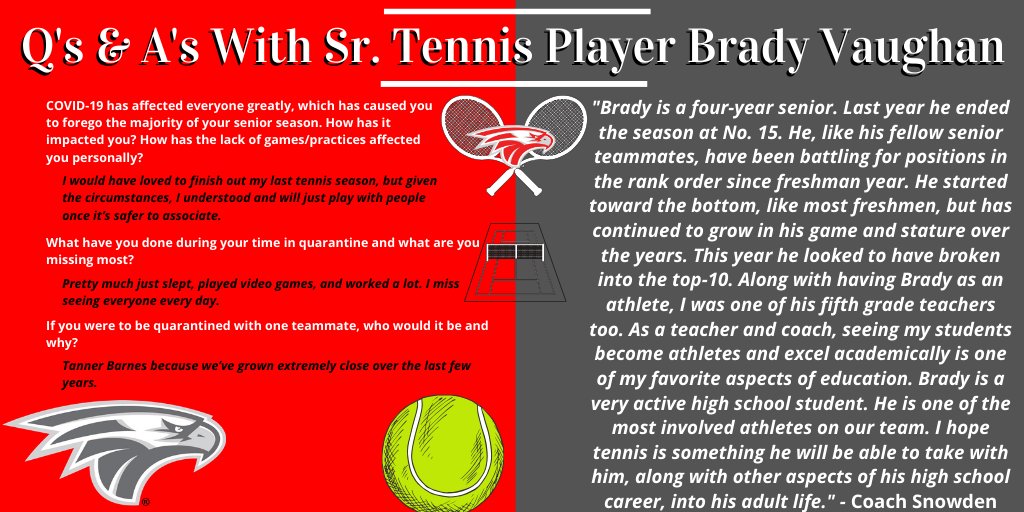 Q's & A's With Sr. Tennis Player Brady Vaughan

COVID-19 has affected everyone greatly, which has caused you to forego the majority of your senior season. How has it impacted you? How has the lack of games/practices affected you personally?

I would have loved to finish out my last tennis season, but given the circumstances, I understood and will just play with people once it's safer to associate.

What have you done during your time in quarantine and what are you missing most?

Pretty much just slept, played video games, and worked a lot. I miss seeing everyone every day.

If you were to be quarantined with one teammate, who would it be and why?

Tanner Barnes because we've grown extremely close over the last few years.

"Brady is a four-year senior. Last year he ended the season at No. 15. He, like his fellow senior teammates, have been battling for positions in the rank order since freshman year. He started toward the bottom, like most freshmen, but has continued to grow in his game and stature over the years. This year he looked to have broken into the top-10. Along with having Brady as an athlete, I was one of his fifth grade teachers too. As a teacher and coach, seeing my students become athletes and excel academically is one of my favorite aspects of education. Brady is a very active high school student. He is one of the most involved athletes on our team. I hope tennis is something he will be able to take with him, along with other aspects of his high school career, into his adult life." - Coach Snowden